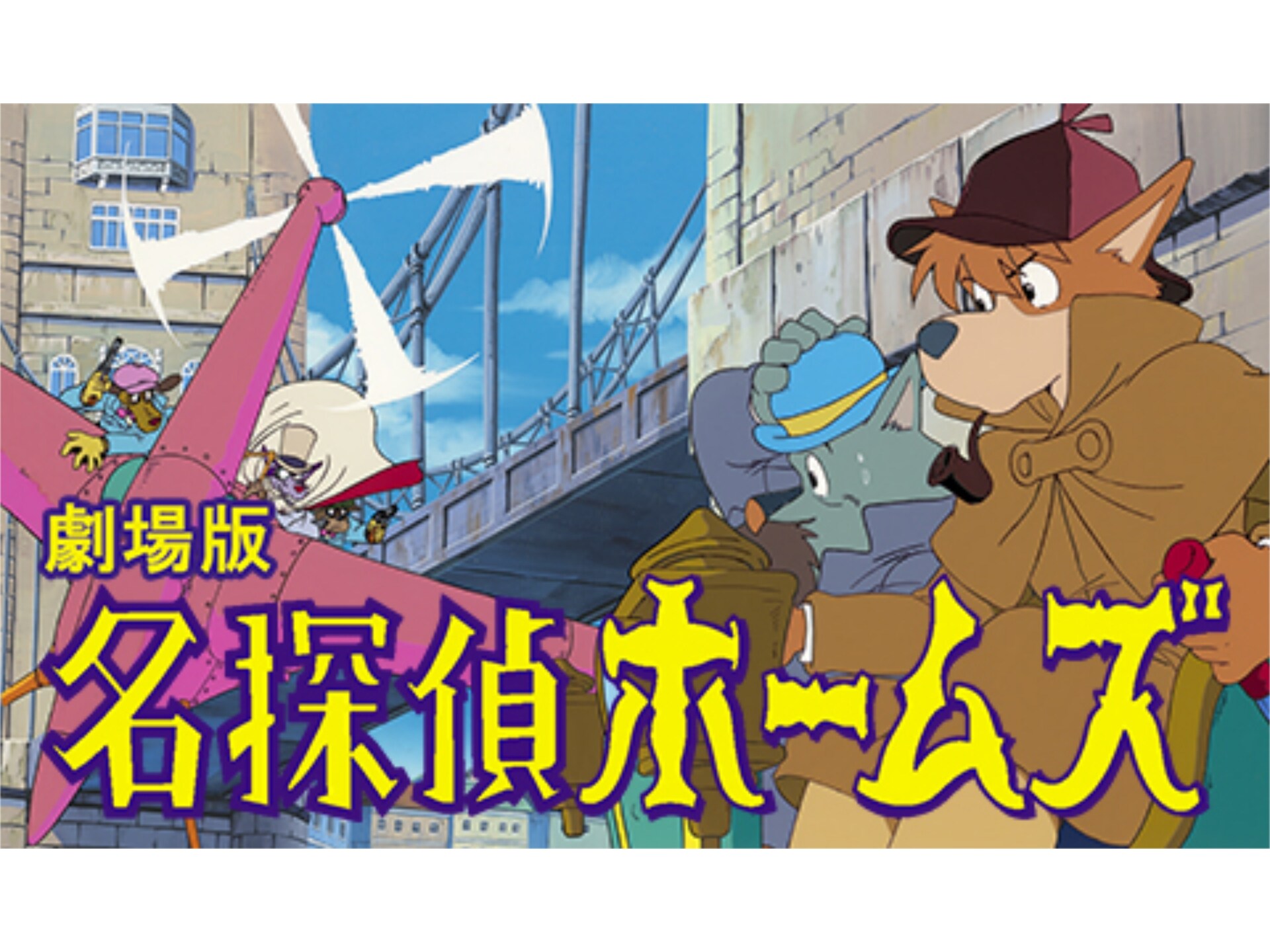 劇場版
名探偵ホームズ